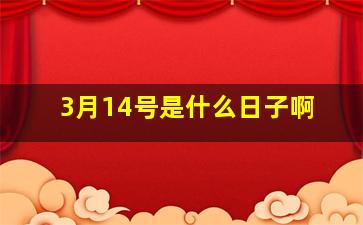 3月14号是什么日子啊